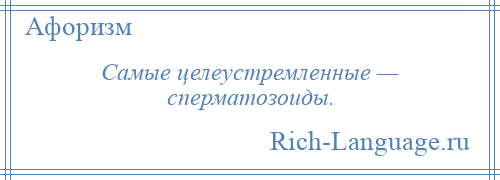 Афоризм

Самые целеустремленные — сперматозоиды.

Rich-Language.ru